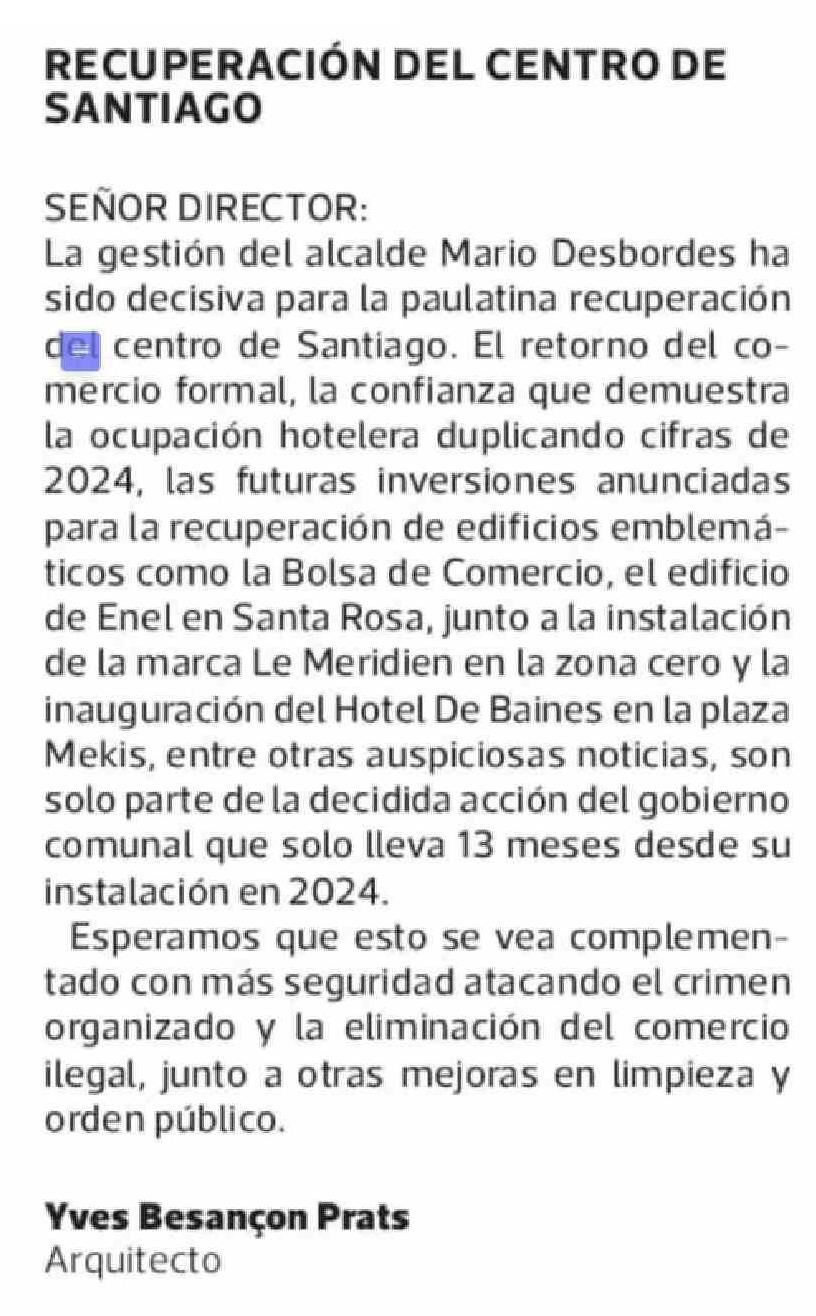 RECUPERACIÓN DEL CENTRO DE SANTIAGO

SEÑOR DIRECTOR:
La gestión del alcalde Mario Desbordes ha sido decisiva para la paulatina recuperación del centro de Santiago. El retorno del comercio formal, la confianza que demuestra la ocupación hotelera duplicando cifras de 2024, las futuras inversiones anunciadas para la recuperación de edificios emblemáticos como la Bolsa de Comercio, el edificio de Enel en Santa Rosa, junto a la instalación de la marca Le Meridien en la zona cero y la inauguración del Hotel De Baines en la plaza Mekis, entre otras auspiciosas noticias, son solo parte de la decidida acción del gobierno comunal que solo lleva 13 meses desde su instalación en 2024.

Esperamos que esto se vea complementado con más seguridad atacando el crimen organizado y la eliminación del comercio ilegal, junto a otras mejoras en limpieza y orden público.

Yves Besançon Prats
Arquitecto